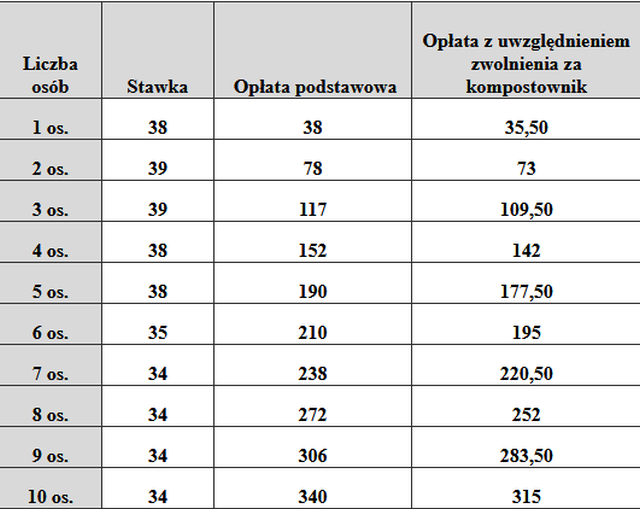 | Liczba osób | Stawka | Opłata podstawowa | Opłata z uwzględnieniem zwolnienia za kompostownik |
|---|---|---|---|
| 1 os. | 38 | 38 | 35,50 |
| 2 os. | 39 | 78 | 73 |
| 3 os. | 39 | 117 | 109,50 |
| 4 os. | 38 | 152 | 142 |
| 5 os. | 38 | 190 | 177,50 |
| 6 os. | 35 | 210 | 195 |
| 7 os. | 34 | 238 | 220,50 |
| 8 os. | 34 | 272 | 252 |
| 9 os. | 34 | 306 | 283,50 |
| 10 os. | 34 | 340 | 315 |